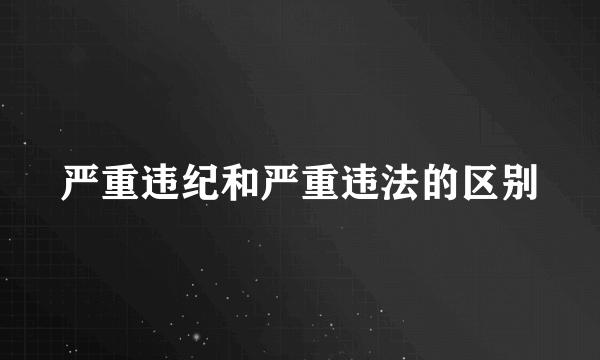 严重违纪和严重违法的区别